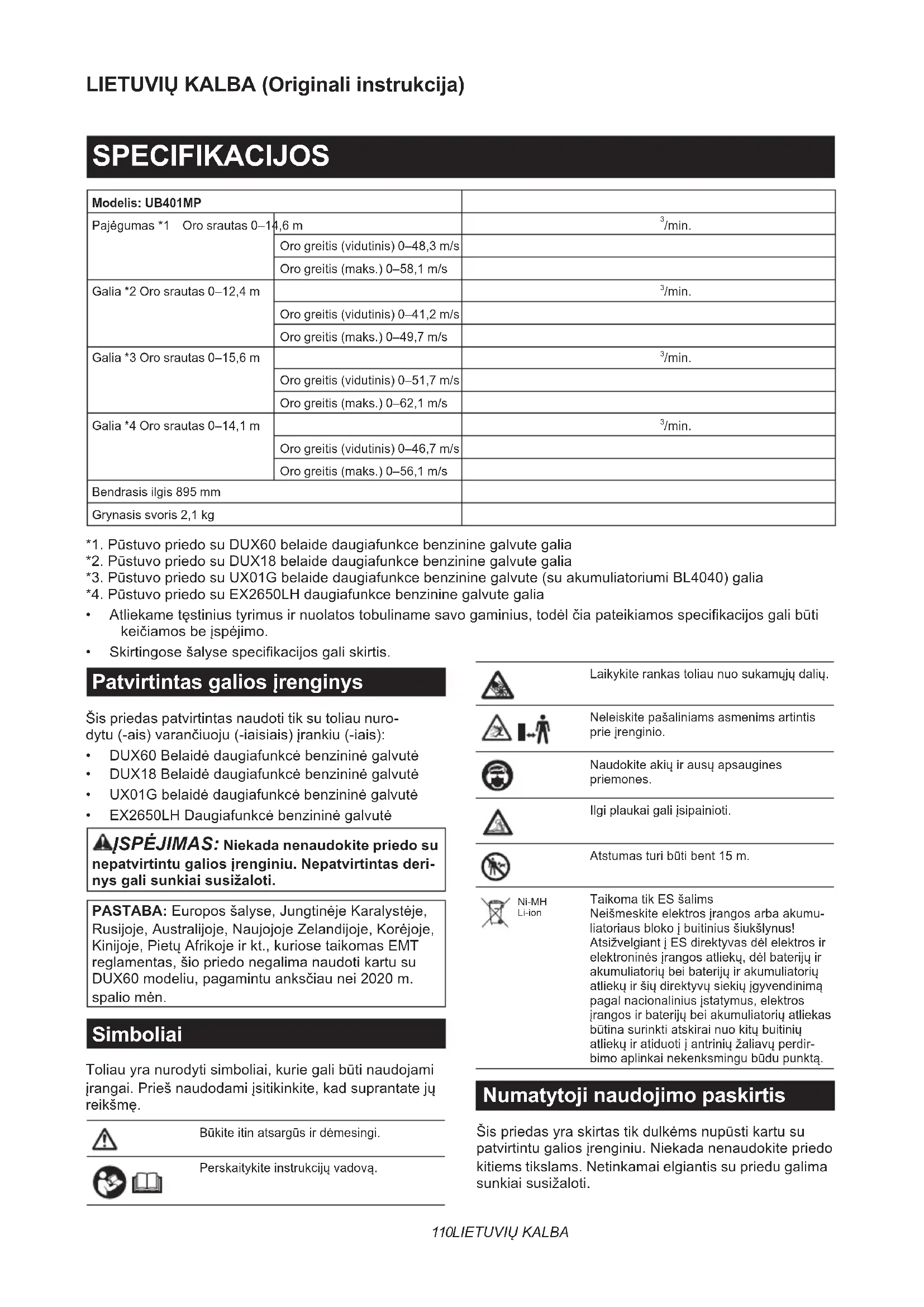 LIETUVIŲ KALBA (Originali instrukcija)

SPECIFIKACIJOS

| Modelis: UB401MP | | |
|---|---|---|
| Pajėgumas *1 Oro srautas 0–14,6 m | | $^3$/min. |
| | Oro greitis (vidutinis) 0–48,3 m/s | |
| | Oro greitis (maks.) 0–58,1 m/s | |
| Galia *2 Oro srautas 0–12,4 m | | $^3$/min. |
| | Oro greitis (vidutinis) 0–41,2 m/s | |
| | Oro greitis (maks.) 0–49,7 m/s | |
| Galia *3 Oro srautas 0–15,6 m | | $^3$/min. |
| | Oro greitis (vidutinis) 0–51,7 m/s | |
| | Oro greitis (maks.) 0–62,1 m/s | |
| Galia *4 Oro srautas 0–14,1 m | | $^3$/min. |
| | Oro greitis (vidutinis) 0–46,7 m/s | |
| | Oro greitis (maks.) 0–56,1 m/s | |
| Bendrasis ilgis 895 mm | | |
| Grynasis svoris 2,1 kg | | |

*1. Pūstuvo priedo su DUX60 belaide daugiafunkce benzinine galvute galia
*2. Pūstuvo priedo su DUX18 belaide daugiafunkce benzinine galvute galia
*3. Pūstuvo priedo su UX01G belaide daugiafunkce benzinine galvute (su akumuliatoriumi BL4040) galia
*4. Pūstuvo priedo su EX2650LH daugiafunkce benzinine galvute galia
• Atliekame tęstinius tyrimus ir nuolatos tobuliname savo gaminius, todėl čia pateikiamos specifikacijos gali būti keičiamos be įspėjimo.
• Skirtingose šalyse specifikacijos gali skirtis.

Patvirtintas galios įrenginys

Šis priedas patvirtintas naudoti tik su toliau nurodytu (-ais) varančiuoju (-iaisiais) įrankiu (-iais):
• DUX60 Belaidė daugiafunkcė benzininė galvutė
• DUX18 Belaidė daugiafunkcė benzininė galvutė
• UX01G belaidė daugiafunkcė benzininė galvutė
• EX2650LH Daugiafunkcė benzininė galvutė

ĮSPĖJIMAS: Niekada nenaudokite priedo su nepatvirtintu galios įrenginiu. Nepatvirtintas derinys gali sunkiai susižaloti.

PASTABA: Europos šalyse, Jungtinėje Karalystėje, Rusijoje, Australijoje, Naujojoje Zelandijoje, Korėjoje, Kinijoje, Pietų Afrikoje ir kt., kuriose taikomas EMT reglamentas, šio priedo negalima naudoti kartu su DUX60 modeliu, pagamintu anksčiau nei 2020 m. spalio mėn.

Simboliai

Toliau yra nurodyti simboliai, kurie gali būti naudojami įrangai. Prieš naudodami įsitikinkite, kad suprantate jų reikšmę.

Būkite itin atsargūs ir dėmesingi.

Perskaitykite instrukcijų vadovą.

Laikykite rankas toliau nuo sukamųjų dalių.

Neleiskite pašaliniams asmenims artintis prie įrenginio.

Naudokite akių ir ausų apsaugines priemones.

Ilgi plaukai gali įsipainioti.

Atstumas turi būti bent 15 m.

Ni-MH
Li-ion

Taikoma tik ES šalims
Neišmeskite elektros įrangos arba akumuliatoriaus bloko į buitinius šiukšlynus!
Atsižvelgiant į ES direktyvas dėl elektros ir elektroninės įrangos atliekų, dėl baterijų ir akumuliatorių bei baterijų ir akumuliatorių atliekų ir šių direktyvų siekių įgyvendinimą pagal nacionalinius įstatymus, elektros įrangos ir baterijų bei akumuliatorių atliekas būtina surinkti atskirai nuo kitų buitinių atliekų ir atiduoti į antrinių žaliavų perdirbimo aplinkai nekenksmingu būdu punktą.

Numatytoji naudojimo paskirtis

Šis priedas yra skirtas tik dulkėms nupūsti kartu su patvirtintu galios įrenginiu. Niekada nenaudokite priedo kitiems tikslams. Netinkamai elgiantis su priedu galima sunkiai susižaloti.

110LIETUVIŲ KALBA